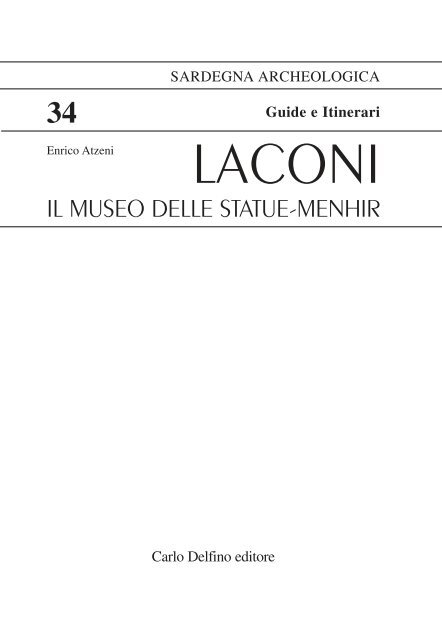 SARDEGNA ARCHEOLOGICA

34

Guide e Itinerari

Enrico Atzeni

LACONI

IL MUSEO DELLE STATUE-MENHIR

Carlo Delfino editore